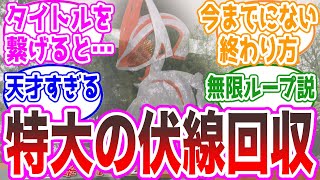 タイトルを繋げると…

今までにない終わり方

天才すぎる

無限ループ説

特大の伏線回収